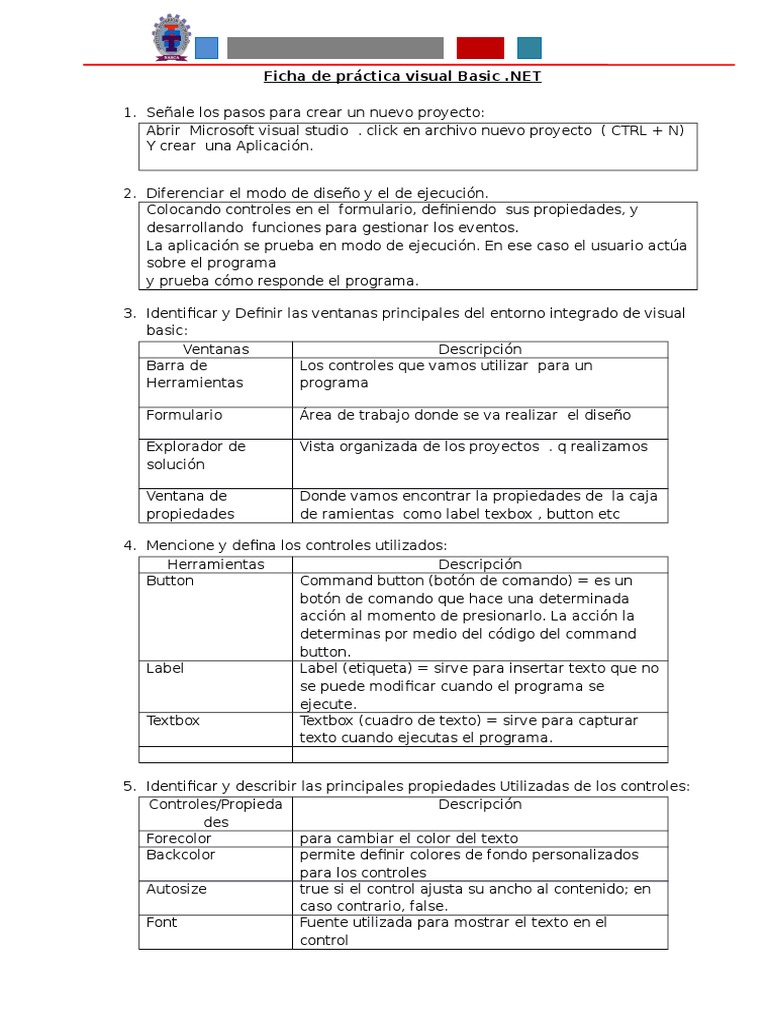 Ficha de práctica visual Basic .NET

1. Señale los pasos para crear un nuevo proyecto:

Abrir Microsoft visual studio . click en archivo nuevo proyecto ( CTRL + N) Y crear una Aplicación.

2. Diferenciar el modo de diseño y el de ejecución.

Colocando controles en el formulario, definiendo sus propiedades, y desarrollando funciones para gestionar los eventos.
La aplicación se prueba en modo de ejecución. En ese caso el usuario actúa sobre el programa
y prueba cómo responde el programa.

3. Identificar y Definir las ventanas principales del entorno integrado de visual basic:

| Ventanas | Descripción |
|---|---|
| Barra de Herramientas | Los controles que vamos utilizar para un programa |
| Formulario | Área de trabajo donde se va realizar el diseño |
| Explorador de solución | Vista organizada de los proyectos . q realizamos |
| Ventana de propiedades | Donde vamos encontrar la propiedades de la caja de ramientas como label texbox , button etc |

4. Mencione y defina los controles utilizados:

| Herramientas | Descripción |
|---|---|
| Button | Command button (botón de comando) = es un botón de comando que hace una determinada acción al momento de presionarlo. La acción la determinas por medio del código del command button. |
| Label | Label (etiqueta) = sirve para insertar texto que no se puede modificar cuando el programa se ejecute. |
| Textbox | Textbox (cuadro de texto) = sirve para capturar texto cuando ejecutas el programa. |
| | |

5. Identificar y describir las principales propiedades Utilizadas de los controles:

| Controles/Propiedades | Descripción |
|---|---|
| Forecolor | para cambiar el color del texto |
| Backcolor | permite definir colores de fondo personalizados para los controles |
| Autosize | true si el control ajusta su ancho al contenido; en caso contrario, false. |
| Font | Fuente utilizada para mostrar el texto en el control |